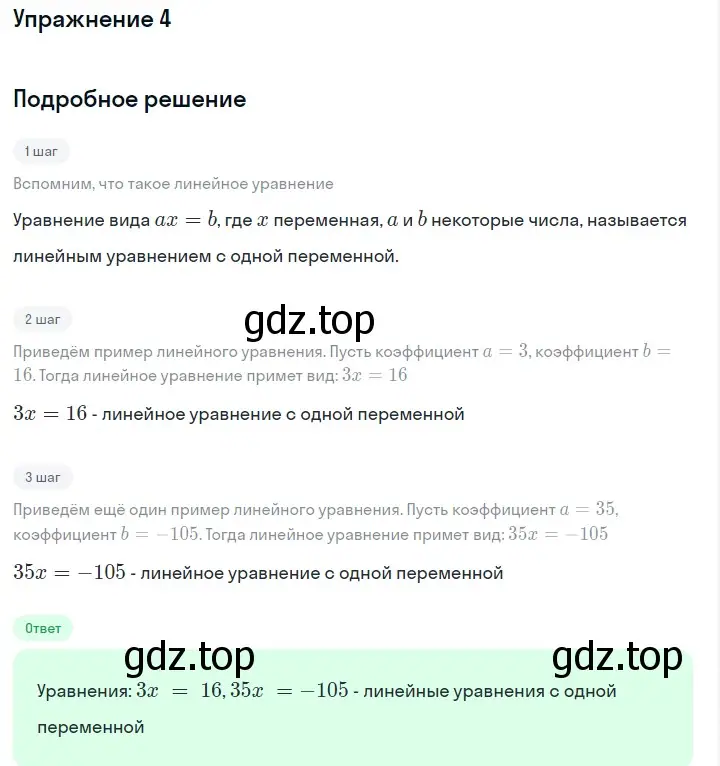 Упражнение 4

Подробное решение

1 шаг

Вспомним, что такое линейное уравнение

Уравнение вида $ax = b$, где $x$ переменная, $a$ и $b$ некоторые числа, называется линейным уравнением с одной переменной.

2 шаг

gdz.top

Приведём пример линейного уравнения. Пусть коэффициент $a = 3$, коэффициент $b = 16$. Тогда линейное уравнение примет вид: $3x = 16$

$3x = 16$ - линейное уравнение с одной переменной

3 шаг

Приведём ещё один пример линейного уравнения. Пусть коэффициент $a = 35$, коэффициент $b = -105$. Тогда линейное уравнение примет вид: $35x = -105$

$35x = -105$ - линейное уравнение с одной переменной

Ответ

gdz.top

gdz.top

Уравнения: $3x = 16, 35x = -105$ - линейные уравнения с одной переменной